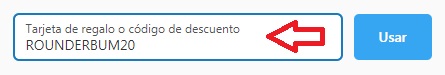 Tarjeta de regalo o código de descuento
ROUNDERBUM20

Usar